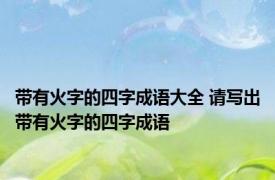 带有火字的四字成语大全 请写出带有火字的四字成语